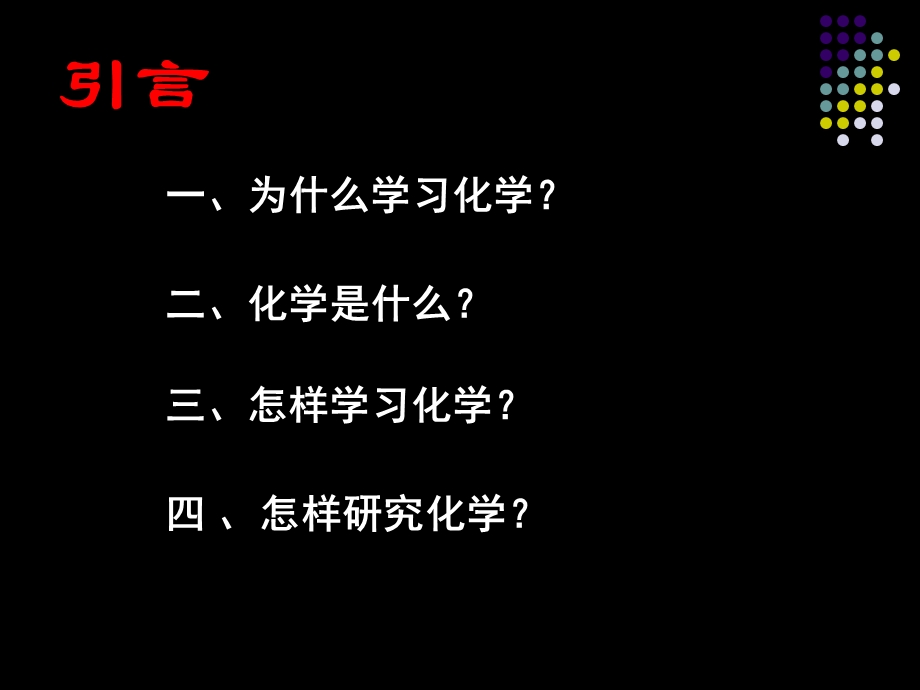 引言

一、为什么学习化学？

二、化学是什么？

三、怎样学习化学？

四 、怎样研究化学？